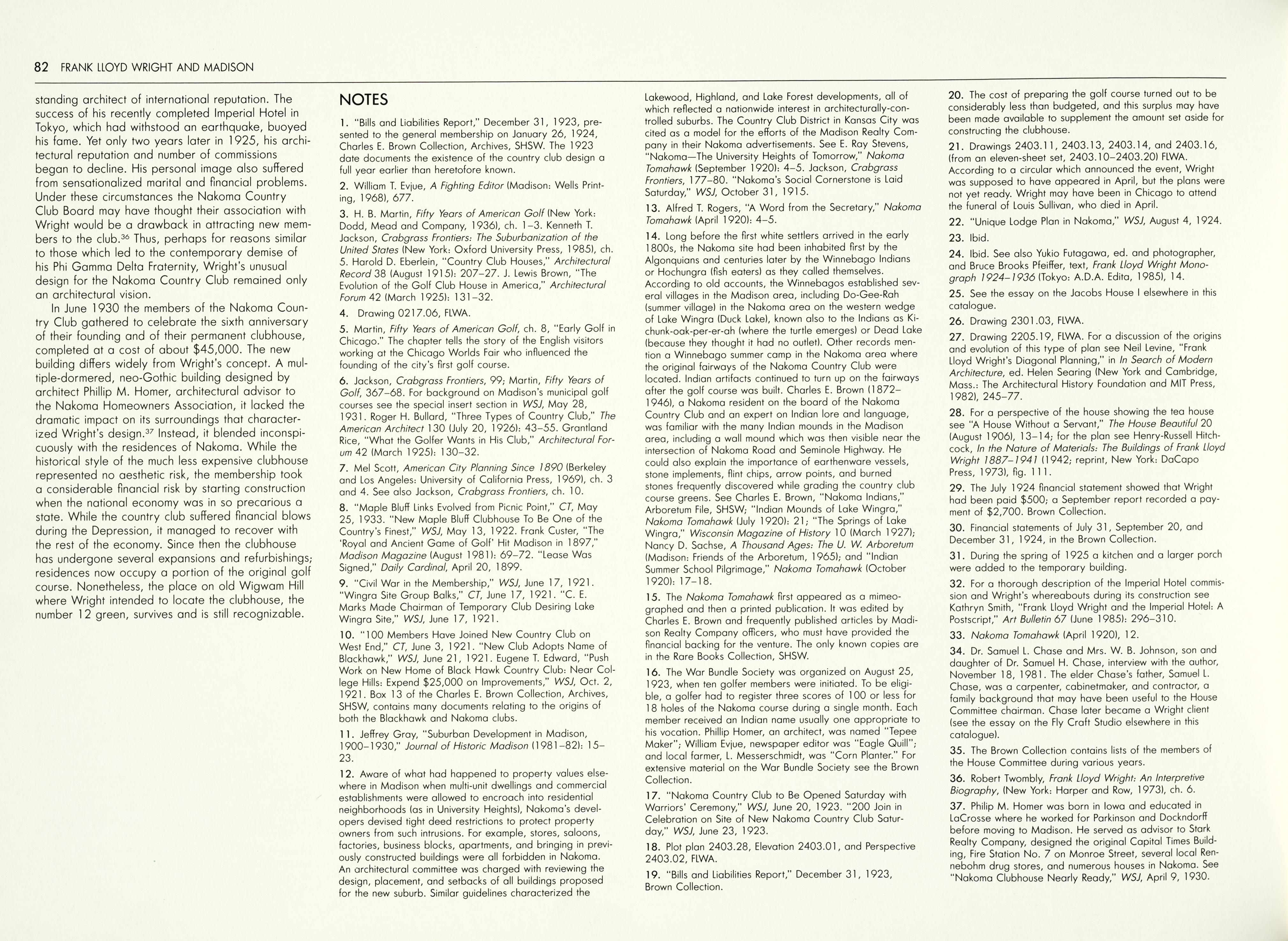 82 FRANK LLOYD WRIGHT AND MADISON

standing architect of international reputation. The success of his recently completed Imperial Hotel in Tokyo, which had withstood an earthquake, buoyed his fame. Yet only two years later in 1925, his architectural reputation and number of commissions began to decline. His personal image also suffered from sensationalized marital and financial problems. Under these circumstances the Nakoma Country Club Board may have thought their association with Wright would be a drawback in attracting new members to the club.$^{36}$ Thus, perhaps for reasons similar to those which led to the contemporary demise of his Phi Gamma Delta Fraternity, Wright's unusual design for the Nakoma Country Club remained only an architectural vision.

In June 1930 the members of the Nakoma Country Club gathered to celebrate the sixth anniversary of their founding and of their permanent clubhouse, completed at a cost of about $45,000. The new building differs widely from Wright's concept. A multiple-dormered, neo-Gothic building designed by architect Phillip M. Homer, architectural advisor to the Nakoma Homeowners Association, it lacked the dramatic impact on its surroundings that characterized Wright's design.$^{37}$ Instead, it blended inconspicuously with the residences of Nakoma. While the historical style of the much less expensive clubhouse represented no aesthetic risk, the membership took a considerable financial risk by starting construction when the national economy was in so precarious a state. While the country club suffered financial blows during the Depression, it managed to recover with the rest of the economy. Since then the clubhouse has undergone several expansions and refurbishings; residences now occupy a portion of the original golf course. Nonetheless, the place on old Wigwam Hill where Wright intended to locate the clubhouse, the number 12 green, survives and is still recognizable.

NOTES

1. "Bills and Liabilities Report," December 31, 1923, presented to the general membership on January 26, 1924, Charles E. Brown Collection, Archives, SHSW. The 1923 date documents the existence of the country club design a full year earlier than heretofore known.

2. William T. Evjue, A Fighting Editor (Madison: Wells Printing, 1968), 677.

3. H. B. Martin, Fifty Years of American Golf (New York: Dodd, Mead and Company, 1936), ch. 1–3. Kenneth T. Jackson, Crabgrass Frontiers: The Suburbanization of the United States (New York: Oxford University Press, 1985), ch. 5. Harold D. Eberlein, "Country Club Houses," Architectural Record 38 (August 1915): 207–27. J. Lewis Brown, "The Evolution of the Golf Club House in America," Architectural Forum 42 (March 1925): 131–32.

4. Drawing 0217.06, FLWA.

5. Martin, Fifty Years of American Golf, ch. 8, "Early Golf in Chicago." The chapter tells the story of the English visitors working at the Chicago Worlds Fair who influenced the founding of the city's first golf course.

6. Jackson, Crabgrass Frontiers, 99; Martin, Fifty Years of Golf, 367–68. For background on Madison's municipal golf courses see the special insert section in WSJ, May 28, 1931. Roger H. Bullard, "Three Types of Country Club," The American Architect 130 (July 20, 1926): 43–55. Grantland Rice, "What the Golfer Wants in His Club," Architectural Forum 42 (March 1925): 130–32.

7. Mel Scott, American City Planning Since 1890 (Berkeley and Los Angeles: University of California Press, 1969), ch. 3 and 4. See also Jackson, Crabgrass Frontiers, ch. 10.

8. "Maple Bluff Links Evolved from Picnic Point," CT, May 25, 1933. "New Maple Bluff Clubhouse To Be One of the Country's Finest," WSJ, May 13, 1922. Frank Custer, "The 'Royal and Ancient Game of Golf' Hit Madison in 1897," Madison Magazine (August 1981): 69–72. "Lease Was Signed," Daily Cardinal, April 20, 1899.

9. "Civil War in the Membership," WSJ, June 17, 1921. "Wingra Site Group Balks," CT, June 17, 1921. "C. E. Marks Made Chairman of Temporary Club Desiring Lake Wingra Site," WSJ, June 17, 1921.

10. "100 Members Have Joined New Country Club on West End," CT, June 3, 1921. "New Club Adopts Name of Blackhawk," WSJ, June 21, 1921. Eugene T. Edward, "Push Work on New Home of Black Hawk Country Club: Near College Hills: Expend $25,000 on Improvements," WSJ, Oct. 2, 1921. Box 13 of the Charles E. Brown Collection, Archives, SHSW, contains many documents relating to the origins of both the Blackhawk and Nakoma clubs.

11. Jeffrey Gray, "Suburban Development in Madison, 1900–1930," Journal of Historic Madison (1981–82): 15–23.

12. Aware of what had happened to property values elsewhere in Madison when multi-unit dwellings and commercial establishments were allowed to encroach into residential neighborhoods (as in University Heights), Nakoma's developers devised tight deed restrictions to protect property owners from such intrusions. For example, stores, saloons, factories, business blocks, apartments, and bringing in previously constructed buildings were all forbidden in Nakoma. An architectural committee was charged with reviewing the design, placement, and setbacks of all buildings proposed for the new suburb. Similar guidelines characterized the Lakewood, Highland, and Lake Forest developments, all of which reflected a nationwide interest in architecturally-controlled suburbs. The Country Club District in Kansas City was cited as a model for the efforts of the Madison Realty Company in their Nakoma advertisements. See E. Ray Stevens, "Nakoma—The University Heights of Tomorrow," Nakoma Tomahawk (September 1920): 4–5. Jackson, Crabgrass Frontiers, 177–80. "Nakoma's Social Cornerstone is Laid Saturday," WSJ, October 31, 1915.

13. Alfred T. Rogers, "A Word from the Secretary," Nakoma Tomahawk (April 1920): 4–5.

14. Long before the first white settlers arrived in the early 1800s, the Nakoma site had been inhabited first by the Algonquians and centuries later by the Winnebago Indians or Hochungra (fish eaters) as they called themselves. According to old accounts, the Winnebagos established several villages in the Madison area, including Do-Gee-Rah (summer village) in the Nakoma area on the western wedge of Lake Wingra (Duck Lake), known also to the Indians as Ki-chunk-oak-per-er-ah (where the turtle emerges) or Dead Lake (because they thought it had no outlet). Other records mention a Winnebago summer camp in the Nakoma area where the original fairways of the Nakoma Country Club were located. Indian artifacts continued to turn up on the fairways after the golf course was built. Charles E. Brown (1872–1946), a Nakoma resident on the board of the Nakoma Country Club and an expert on Indian lore and language, was familiar with the many Indian mounds in the Madison area, including a wall mound which was then visible near the intersection of Nakoma Road and Seminole Highway. He could also explain the importance of earthenware vessels, stone implements, flint chips, arrow points, and burned stones frequently discovered while grading the country club course greens. See Charles E. Brown, "Nakoma Indians," Arboretum File, SHSW; "Indian Mounds of Lake Wingra," Nakoma Tomahawk (July 1920): 21; "The Springs of Lake Wingra," Wisconsin Magazine of History 10 (March 1927); Nancy D. Sachse, A Thousand Ages: The U. W. Arboretum (Madison: Friends of the Arboretum, 1965); and "Indian Summer School Pilgrimage," Nakoma Tomahawk (October 1920): 17–18.

15. The Nakoma Tomahawk first appeared as a mimeographed and then a printed publication. It was edited by Charles E. Brown and frequently published articles by Madison Realty Company officers, who must have provided the financial backing for the venture. The only known copies are in the Rare Books Collection, SHSW.

16. The War Bundle Society was organized on August 25, 1923, when ten golfer members were initiated. To be eligible, a golfer had to register three scores of 100 or less for 18 holes of the Nakoma course during a single month. Each member received an Indian name usually one appropriate to his vocation. Phillip Homer, an architect, was named "Tepee Maker"; William Evjue, newspaper editor was "Eagle Quill"; and local farmer, L. Messerschmidt, was "Corn Planter." For extensive material on the War Bundle Society see the Brown Collection.

17. "Nakoma Country Club to Be Opened Saturday with Warriors' Ceremony," WSJ, June 20, 1923. "200 Join in Celebration on Site of New Nakoma Country Club Saturday," WSJ, June 23, 1923.

18. Plot plan 2403.28, Elevation 2403.01, and Perspective 2403.02, FLWA.

19. "Bills and Liabilities Report," December 31, 1923, Brown Collection.

20. The cost of preparing the golf course turned out to be considerably less than budgeted, and this surplus may have been made available to supplement the amount set aside for constructing the clubhouse.

21. Drawings 2403.11, 2403.13, 2403.14, and 2403.16, (from an eleven-sheet set, 2403.10–2403.20) FLWA. According to a circular which announced the event, Wright was supposed to have appeared in April, but the plans were not yet ready. Wright may have been in Chicago to attend the funeral of Louis Sullivan, who died in April.

22. "Unique Lodge Plan in Nakoma," WSJ, August 4, 1924.

23. Ibid.

24. Ibid. See also Yukio Futagawa, ed. and photographer, and Bruce Brooks Pfeiffer, text, Frank Lloyd Wright Monograph 1924–1936 (Tokyo: A.D.A. Edita, 1985), 14.

25. See the essay on the Jacobs House I elsewhere in this catalogue.

26. Drawing 2301.03, FLWA.

27. Drawing 2205.19, FLWA. For a discussion of the origins and evolution of this type of plan see Neil Levine, "Frank Lloyd Wright's Diagonal Planning," in In Search of Modern Architecture, ed. Helen Searing (New York and Cambridge, Mass.: The Architectural History Foundation and MIT Press, 1982), 245–77.

28. For a perspective of the house showing the tea house see "A House Without a Servant," The House Beautiful 20 (August 1906), 13–14; for the plan see Henry-Russell Hitchcock, In the Nature of Materials: The Buildings of Frank Lloyd Wright 1887–1941 (1942; reprint, New York: DaCapo Press, 1973), fig. 111.

29. The July 1924 financial statement showed that Wright had been paid $500; a September report recorded a payment of $2,700. Brown Collection.

30. Financial statements of July 31, September 20, and December 31, 1924, in the Brown Collection.

31. During the spring of 1925 a kitchen and a larger porch were added to the temporary building.

32. For a thorough description of the Imperial Hotel commission and Wright's whereabouts during its construction see Kathryn Smith, "Frank Lloyd Wright and the Imperial Hotel: A Postscript," Art Bulletin 67 (June 1985): 296–310.

33. Nakoma Tomahawk (April 1920), 12.

34. Dr. Samuel L. Chase and Mrs. W. B. Johnson, son and daughter of Dr. Samuel H. Chase, interview with the author, November 18, 1981. The elder Chase's father, Samuel L. Chase, was a carpenter, cabinetmaker, and contractor, a family background that may have been useful to the House Committee chairman. Chase later became a Wright client (see the essay on the Fly Craft Studio elsewhere in this catalogue).

35. The Brown Collection contains lists of the members of the House Committee during various years.

36. Robert Twombly, Frank Lloyd Wright: An Interpretive Biography, (New York: Harper and Row, 1973), ch. 6.

37. Philip M. Homer was born in Iowa and educated in LaCrosse where he worked for Parkinson and Dockndorff before moving to Madison. He served as advisor to Stark Realty Company, designed the original Capital Times Building, Fire Station No. 7 on Monroe Street, several local Rennebohm drug stores, and numerous houses in Nakoma. See "Nakoma Clubhouse Nearly Ready," WSJ, April 9, 1930.